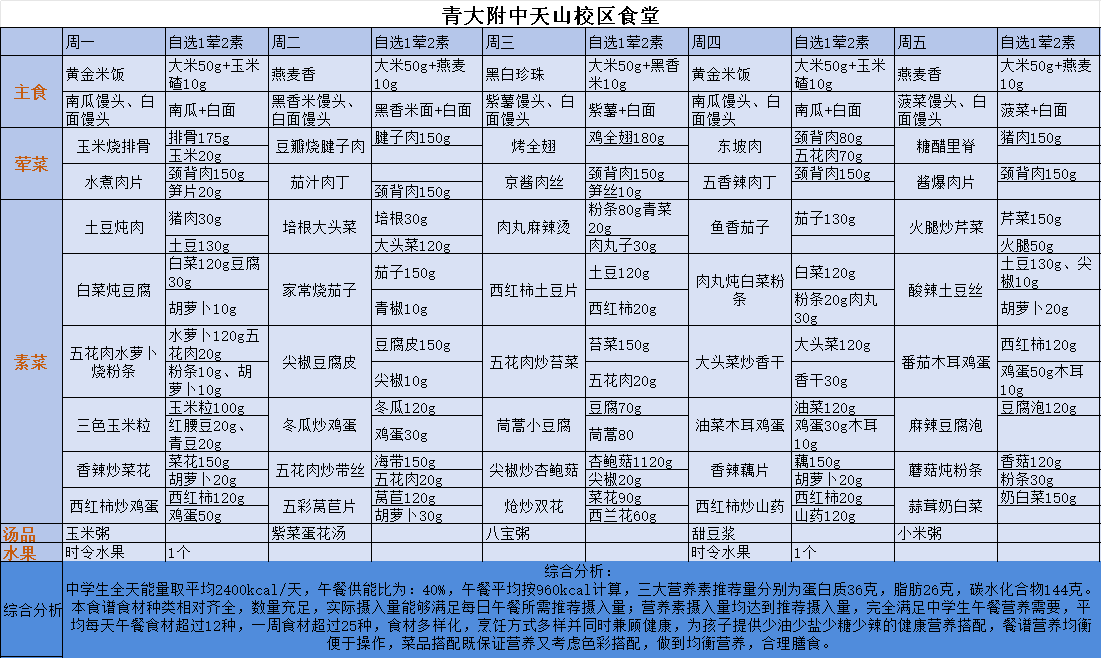 青大附中天山校区食堂

| | 周一 | 自选1荤2素 | 周二 | 自选1荤2素 | 周三 | 自选1荤2素 | 周四 | 自选1荤2素 | 周五 | 自选1荤2素 |
|---|---|---|---|---|---|---|---|---|---|---|
| 主食 | 黄金米饭 | 大米50g+玉米碴10g | 燕麦香 | 大米50g+燕麦10g | 黑白珍珠 | 大米50g+黑香米10g | 黄金米饭 | 大米50g+玉米碴10g | 燕麦香 | 大米50g+燕麦10g |
| | 南瓜馒头、白面馒头 | 南瓜+白面 | 黑香米馒头、白面馒头 | 黑香米面+白面 | 紫薯馒头、白面馒头 | 紫薯+白面 | 南瓜馒头、白面馒头 | 南瓜+白面 | 菠菜馒头、白面馒头 | 菠菜+白面 |
| 荤菜 | 玉米烧排骨 | 排骨175g 玉米20g | 豆瓣烧腱子肉 | 腱子肉150g | 烤全翅 | 鸡全翅180g | 东坡肉 | 颈背肉80g 五花肉70g | 糖醋里脊 | 猪肉150g |
| | 水煮肉片 | 颈背肉150g 笋片20g | 茄汁肉丁 | 颈背肉150g | 京酱肉丝 | 颈背肉150g 笋丝10g | 五香辣肉丁 | 颈背肉150g | 酱爆肉片 | 颈背肉150g |
| 素菜 | 土豆炖肉 | 猪肉30g 土豆130g | 培根大头菜 | 培根30g 大头菜120g | 肉丸麻辣烫 | 粉条80g青菜20g 肉丸子30g | 鱼香茄子 | 茄子130g | 火腿炒芹菜 | 芹菜150g 火腿50g |
| | 白菜炖豆腐 | 白菜120g豆腐30g 胡萝卜10g | 家常烧茄子 | 茄子150g 青椒10g | 西红柿土豆片 | 土豆120g 西红柿20g | 肉丸炖白菜粉条 | 白菜120g 粉条20g肉丸30g | 酸辣土豆丝 | 土豆130g、尖椒10g 胡萝卜20g |
| | 五花肉水萝卜烧粉条 | 水萝卜120g五花肉20g 粉条10g、胡萝卜10g | 尖椒豆腐皮 | 豆腐皮150g 尖椒10g | 五花肉炒苔菜 | 苔菜150g 五花肉20g | 大头菜炒香干 | 大头菜120g 香干30g | 番茄木耳鸡蛋 | 西红柿120g 鸡蛋50g木耳10g |
| | 三色玉米粒 | 玉米粒100g 红腰豆20g、青豆20g | 冬瓜炒鸡蛋 | 冬瓜120g 鸡蛋30g | 茼蒿小豆腐 | 豆腐70g 茼蒿80 | 油菜木耳鸡蛋 | 油菜120g 鸡蛋30g木耳10g | 麻辣豆腐泡 | 豆腐泡120g |
| | 香辣炒菜花 | 菜花150g 胡萝卜20g | 五花肉炒带丝 | 海带150g 五花肉20g | 尖椒炒杏鲍菇 | 杏鲍菇1120g 尖椒20g | 香辣藕片 | 藕150g 胡萝卜20g | 蘑菇炖粉条 | 香菇120g 粉条30g |
| | 西红柿炒鸡蛋 | 西红柿120g 鸡蛋50g | 五彩莴苣片 | 莴苣120g 胡萝卜30g | 炝炒双花 | 菜花90g 西兰花60g | 西红柿炒山药 | 西红柿20g 山药120g | 蒜茸奶白菜 | 奶白菜150g |
| 汤品 | 玉米粥 | | 紫菜蛋花汤 | | 八宝粥 | | 甜豆浆 | | 小米粥 | |
| 水果 | 时令水果 | 1个 | | | | | 时令水果 | 1个 | | |

综合分析

综合分析：
中学生全天能量取平均2400kcal/天，午餐供能比为：40%，午餐平均按960kcal计算，三大营养素推荐量分别为蛋白质36克，脂肪26克，碳水化合物144克。本食谱食材种类相对齐全，数量充足，实际摄入量能够满足每日午餐所需推荐摄入量；营养素摄入量均达到推荐摄入量，完全满足中学生午餐营养需要，平均每天午餐食材超过12种，一周食材超过25种，食材多样化，烹饪方式多样并同时兼顾健康，为孩子提供少油少盐少糖少辣的健康营养搭配，餐谱营养均衡便于操作，菜品搭配既保证营养又考虑色彩搭配，做到均衡营养，合理膳食。